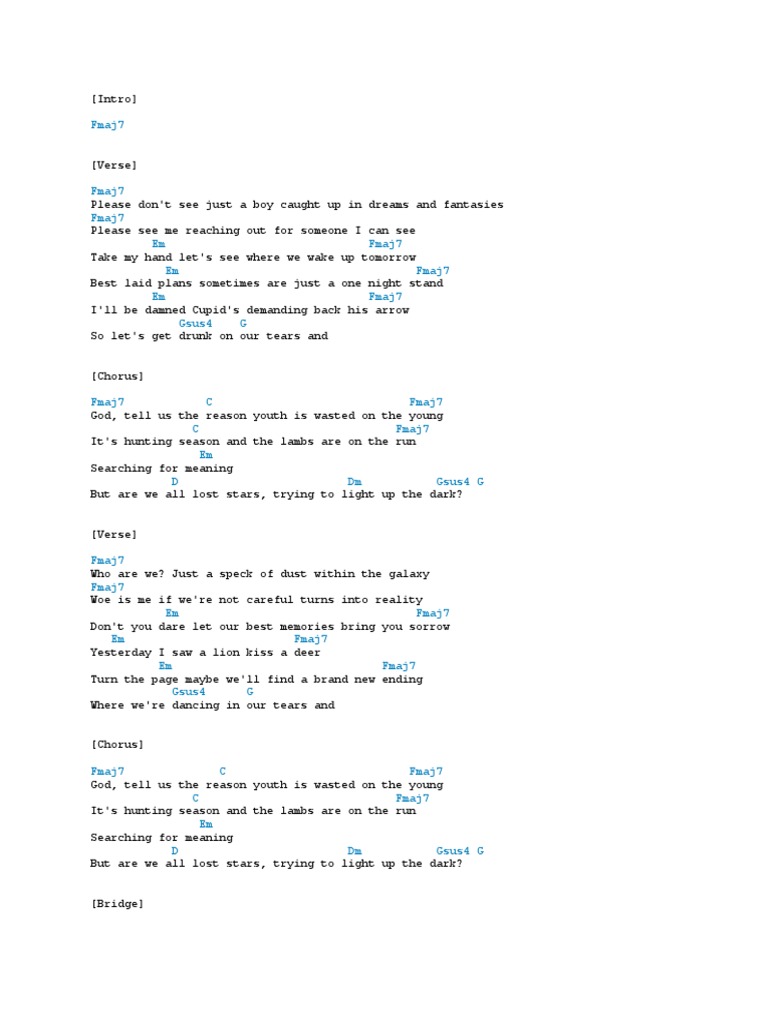 [Intro]

Fmaj7

[Verse]

Fmaj7
Please don't see just a boy caught up in dreams and fantasies
Fmaj7
Please see me reaching out for someone I can see
Em Fmaj7
Take my hand let's see where we wake up tomorrow
Em Fmaj7
Best laid plans sometimes are just a one night stand
Em Fmaj7
I'll be damned Cupid's demanding back his arrow
Gsus4 G
So let's get drunk on our tears and

[Chorus]

Fmaj7 C Fmaj7
God, tell us the reason youth is wasted on the young
C Fmaj7
It's hunting season and the lambs are on the run
Em
Searching for meaning
D Dm Gsus4 G
But are we all lost stars, trying to light up the dark?

[Verse]

Fmaj7
Who are we? Just a speck of dust within the galaxy
Fmaj7
Woe is me if we're not careful turns into reality
Em Fmaj7
Don't you dare let our best memories bring you sorrow
Em Fmaj7
Yesterday I saw a lion kiss a deer
Em Fmaj7
Turn the page maybe we'll find a brand new ending
Gsus4 G
Where we're dancing in our tears and

[Chorus]

Fmaj7 C Fmaj7
God, tell us the reason youth is wasted on the young
C Fmaj7
It's hunting season and the lambs are on the run
Em
Searching for meaning
D Dm Gsus4 G
But are we all lost stars, trying to light up the dark?

[Bridge]